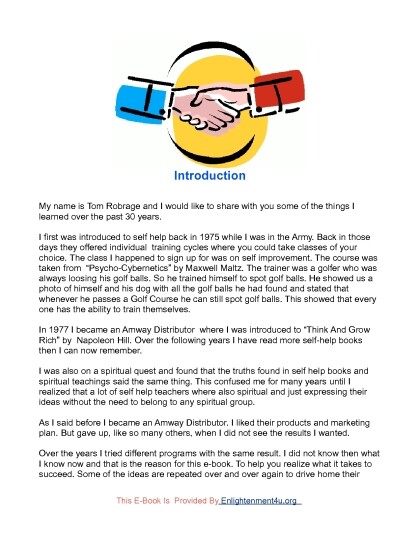 Introduction

My name is Tom Robrage and I would like to share with you some of the things I learned over the past 30 years.

I first was introduced to self help back in 1975 while I was in the Army. Back in those days they offered individual training cycles where you could take classes of your choice. The class I happened to sign up for was on self improvement. The course was taken from "Psycho-Cybernetics" by Maxwell Maltz. The trainer was a golfer who was always loosing his golf balls. So he trained himself to spot golf balls. He showed us a photo of himself and his dog with all the golf balls he had found and stated that whenever he passes a Golf Course he can still spot golf balls. This showed that every one has the ability to train themselves.

In 1977 I became an Amway Distributor where I was introduced to "Think And Grow Rich" by Napoleon Hill. Over the following years I have read more self-help books then I can now remember.

I was also on a spiritual quest and found that the truths found in self help books and spiritual teachings said the same thing. This confused me for many years until I realized that a lot of self help teachers where also spiritual and just expressing their ideas without the need to belong to any spiritual group.

As I said before I became an Amway Distributor. I liked their products and marketing plan. But gave up, like so many others, when I did not see the results I wanted.

Over the years I tried different programs with the same result. I did not know then what I know now and that is the reason for this e-book. To help you realize what it takes to succeed. Some of the ideas are repeated over and over again to drive home their

This E-Book Is Provided By Enlightenment4u.org